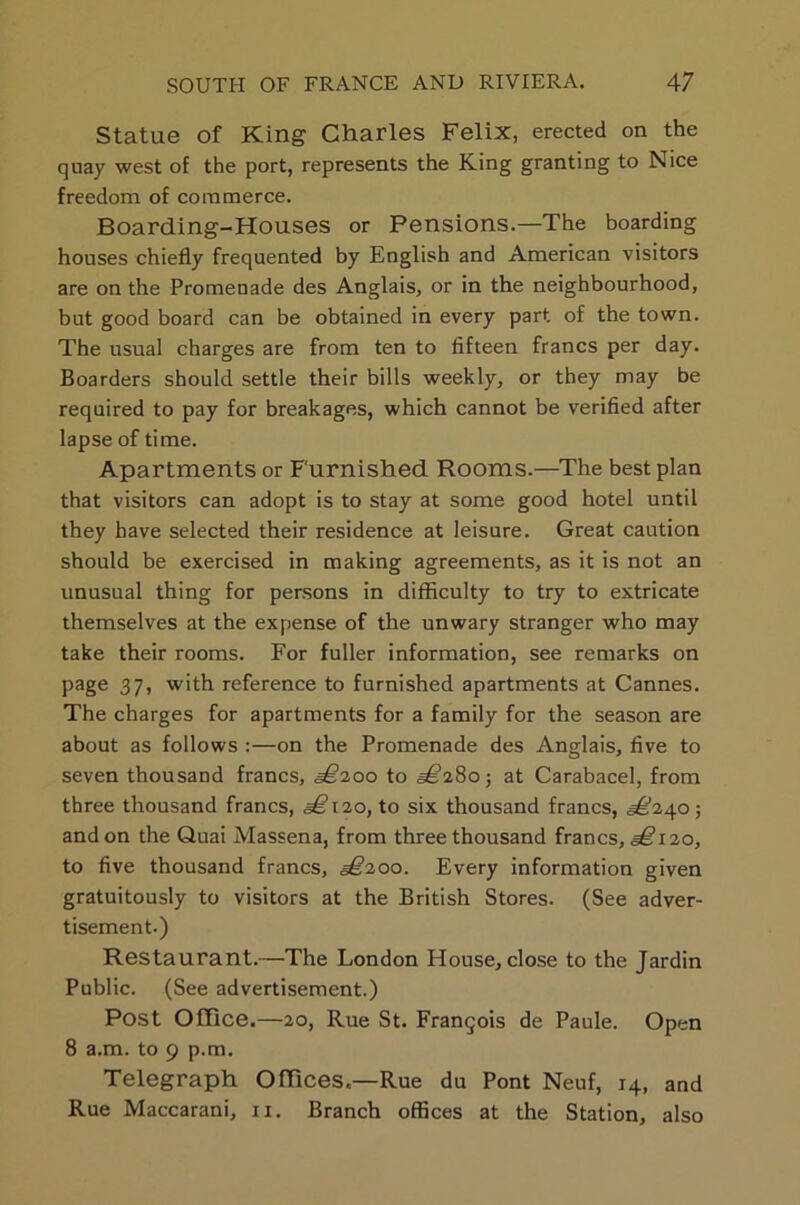 SOUTH OF FRANCE AND RIVIERA. 47

Statue of King Charles Felix, erected on the quay west of the port, represents the King granting to Nice freedom of commerce.

Boarding-Houses or Pensions.—The boarding houses chiefly frequented by English and American visitors are on the Promenade des Anglais, or in the neighbourhood, but good board can be obtained in every part of the town. The usual charges are from ten to fifteen francs per day. Boarders should settle their bills weekly, or they may be required to pay for breakages, which cannot be verified after lapse of time.

Apartments or Furnished Rooms.—The best plan that visitors can adopt is to stay at some good hotel until they have selected their residence at leisure. Great caution should be exercised in making agreements, as it is not an unusual thing for persons in difficulty to try to extricate themselves at the expense of the unwary stranger who may take their rooms. For fuller information, see remarks on page 37, with reference to furnished apartments at Cannes. The charges for apartments for a family for the season are about as follows :—on the Promenade des Anglais, five to seven thousand francs, £200 to £280; at Carabacel, from three thousand francs, £120, to six thousand francs, £240; and on the Quai Massena, from three thousand francs, £120, to five thousand francs, £200. Every information given gratuitously to visitors at the British Stores. (See advertisement.)

Restaurant.—The London House, close to the Jardin Public. (See advertisement.)

Post Office.—20, Rue St. François de Paule. Open 8 a.m. to 9 p.m.

Telegraph Offices.—Rue du Pont Neuf, 14, and Rue Maccarani, 11. Branch offices at the Station, also